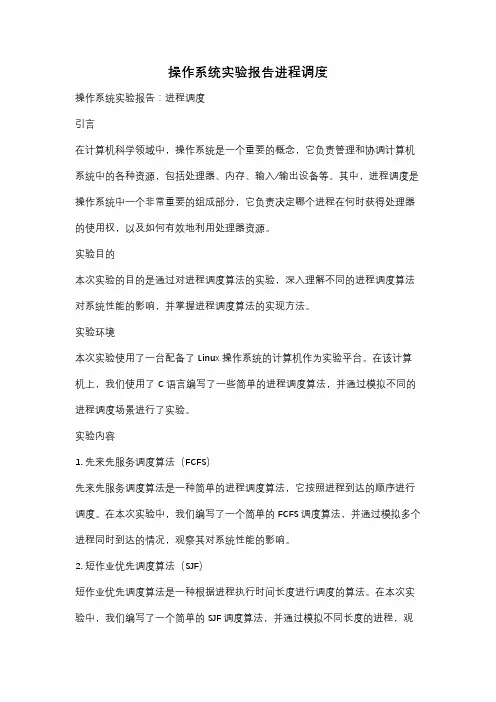 操作系统实验报告进程调度

操作系统实验报告：进程调度

引言

在计算机科学领域中，操作系统是一个重要的概念，它负责管理和协调计算机系统中的各种资源，包括处理器、内存、输入/输出设备等。其中，进程调度是操作系统中一个非常重要的组成部分，它负责决定哪个进程在何时获得处理器的使用权，以及如何有效地利用处理器资源。

实验目的

本次实验的目的是通过对进程调度算法的实验，深入理解不同的进程调度算法对系统性能的影响，并掌握进程调度算法的实现方法。

实验环境

本次实验使用了一台配备了 Linux 操作系统的计算机作为实验平台。在该计算机上，我们使用了 C 语言编写了一些简单的进程调度算法，并通过模拟不同的进程调度场景进行了实验。

实验内容

1. 先来先服务调度算法（FCFS）

先来先服务调度算法是一种简单的进程调度算法，它按照进程到达的顺序进行调度。在本次实验中，我们编写了一个简单的 FCFS 调度算法，并通过模拟多个进程同时到达的情况，观察其对系统性能的影响。

2. 短作业优先调度算法（SJF）

短作业优先调度算法是一种根据进程执行时间长度进行调度的算法。在本次实验中，我们编写了一个简单的 SJF 调度算法，并通过模拟不同长度的进程，观